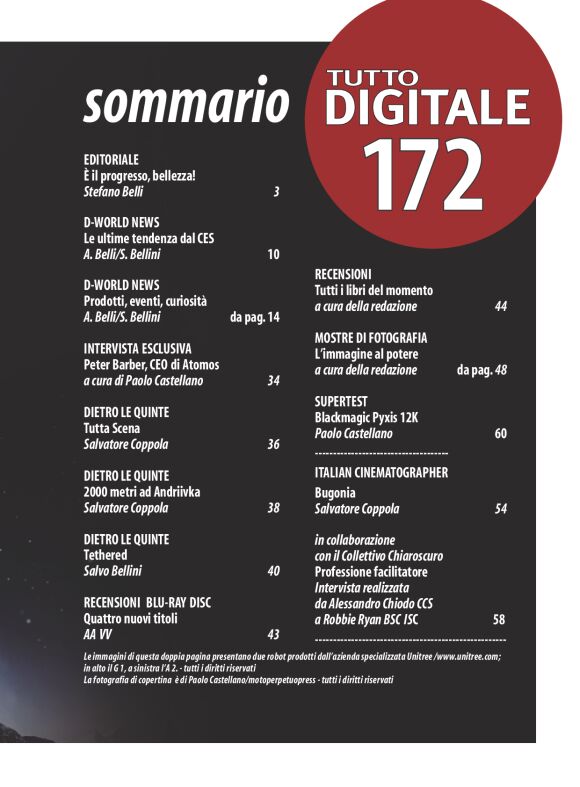 sommario

TUTTO DIGITALE 172

EDITORIALE
È il progresso, bellezza!
Stefano Belli 3

D-WORLD NEWS
Le ultime tendenza dal CES
A. Belli/S. Bellini 10

D-WORLD NEWS
Prodotti, eventi, curiosità
A. Belli/S. Bellini da pag. 14

INTERVISTA ESCLUSIVA
Peter Barber, CEO di Atomos
a cura di Paolo Castellano 34

DIETRO LE QUINTE
Tutta Scena
Salvatore Coppola 36

DIETRO LE QUINTE
2000 metri ad Andriivka
Salvatore Coppola 38

DIETRO LE QUINTE
Tethered
Salvo Bellini 40

RECENSIONI BLU-RAY DISC
Quattro nuovi titoli
AA VV 43

RECENSIONI
Tutti i libri del momento
a cura della redazione 44

MOSTRE DI FOTOGRAFIA
L'immagine al potere
a cura della redazione da pag. 48

SUPERTEST
Blackmagic Pyxis 12K
Paolo Castellano 60

ITALIAN CINEMATOGRAPHER
Bugonia
Salvatore Coppola 54

in collaborazione
con il Collettivo Chiaroscuro
Professione facilitatore
Intervista realizzata
da Alessandro Chiodo CCS
a Robbie Ryan BSC ISC 58

Le immagini di questa doppia pagina presentano due robot prodotti dall'azienda specializzata Unitree /www.unitree.com; in alto il G 1, a sinistra l'A 2. - tutti i diritti riservati
La fotografia di copertina è di Paolo Castellano/motoperpetuopress - tutti i diritti riservati